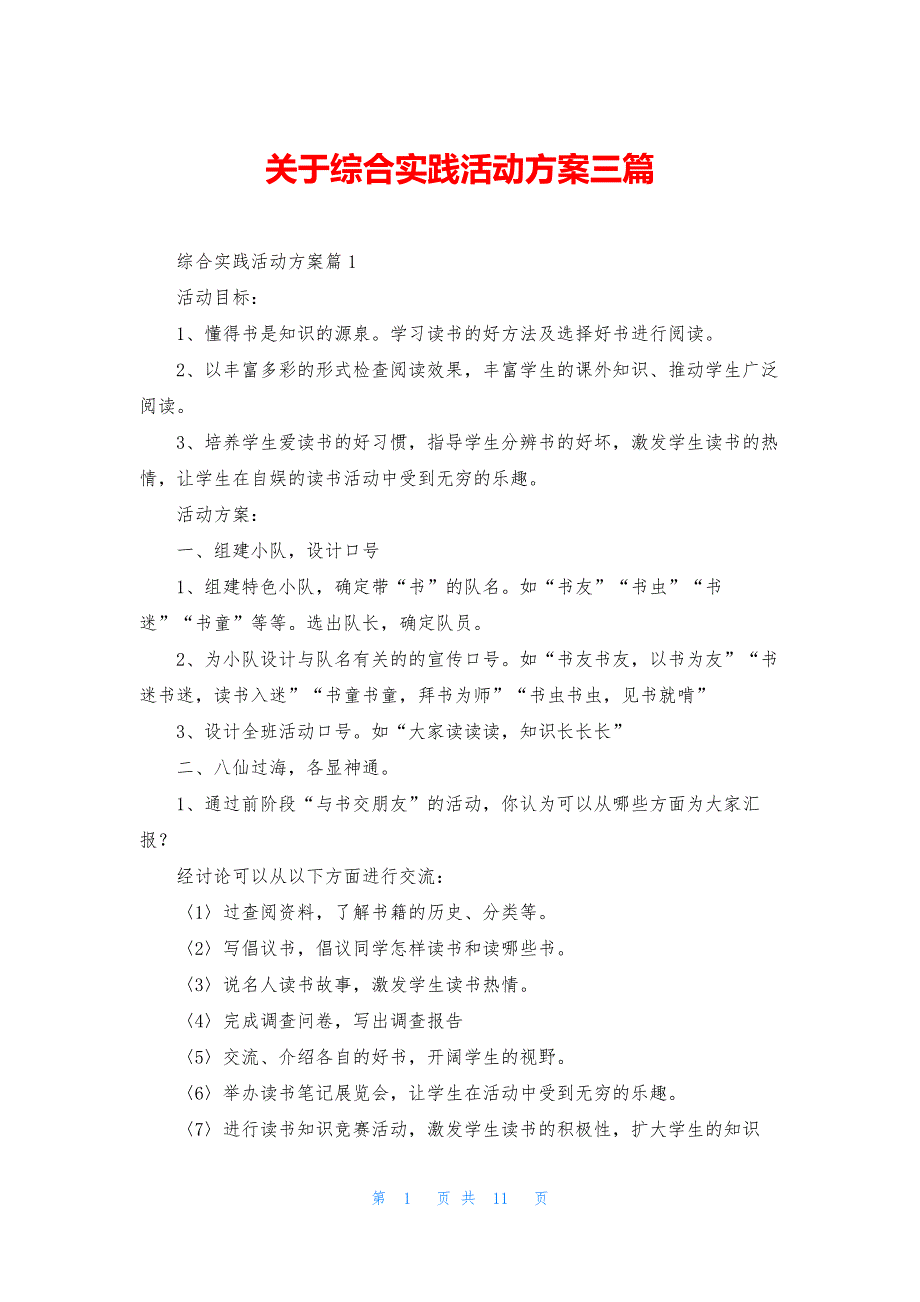 关于综合实践活动方案三篇

综合实践活动方案篇1

活动目标：

1、懂得书是知识的源泉。学习读书的好方法及选择好书进行阅读。

2、以丰富多彩的形式检查阅读效果，丰富学生的课外知识、推动学生广泛阅读。

3、培养学生爱读书的好习惯，指导学生分辨书的好坏，激发学生读书的热情，让学生在自娱的读书活动中受到无穷的乐趣。

活动方案：

一、组建小队，设计口号

1、组建特色小队，确定带“书”的队名。如“书友”“书虫”“书迷”“书童”等等。选出队长，确定队员。

2、为小队设计与队名有关的的宣传口号。如“书友书友，以书为友”“书迷书迷，读书入迷”“书童书童，拜书为师”“书虫书虫，见书就啃”

3、设计全班活动口号。如“大家读读读，知识长长长”

二、八仙过海，各显神通。

1、通过前阶段“与书交朋友”的活动，你认为可以从哪些方面为大家汇报？

经讨论可以从以下方面进行交流：

〈1〉过查阅资料，了解书籍的历史、分类等。

〈2〉写倡议书，倡议同学怎样读书和读哪些书。

〈3〉说名人读书故事，激发学生读书热情。

〈4〉完成调查问卷，写出调查报告

〈5〉交流、介绍各自的好书，开阔学生的视野。

〈6〉举办读书笔记展览会，让学生在活动中受到无穷的乐趣。

〈7〉进行读书知识竞赛活动，激发学生读书的积极性，扩大学生的知识

第 1 页 共 11 页